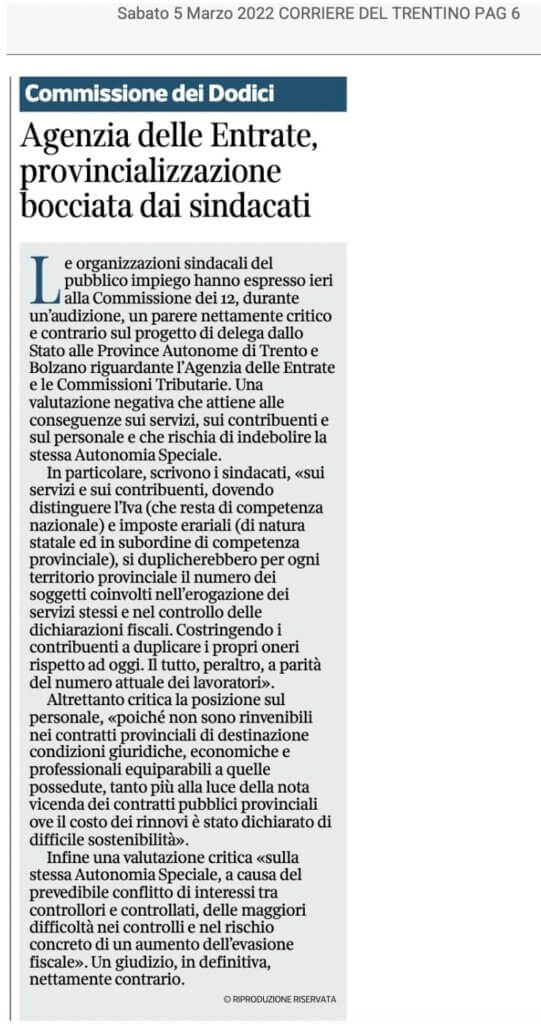 Sabato 5 Marzo 2022 CORRIERE DEL TRENTINO PAG 6

Commissione dei Dodici

Agenzia delle Entrate, provincializzazione bocciata dai sindacati

Le organizzazioni sindacali del pubblico impiego hanno espresso ieri alla Commissione dei 12, durante un'audizione, un parere nettamente critico e contrario sul progetto di delega dallo Stato alle Province Autonome di Trento e Bolzano riguardante l'Agenzia delle Entrate e le Commissioni Tributarie. Una valutazione negativa che attiene alle conseguenze sui servizi, sui contribuenti e sul personale e che rischia di indebolire la stessa Autonomia Speciale.

In particolare, scrivono i sindacati, «sui servizi e sui contribuenti, dovendo distinguere l'Iva (che resta di competenza nazionale) e imposte erariali (di natura statale ed in subordine di competenza provinciale), si duplicherebbero per ogni territorio provinciale il numero dei soggetti coinvolti nell'erogazione dei servizi stessi e nel controllo delle dichiarazioni fiscali. Costringendo i contribuenti a duplicare i propri oneri rispetto ad oggi. Il tutto, peraltro, a parità del numero attuale dei lavoratori».

Altrettanto critica la posizione sul personale, «poiché non sono rinvenibili nei contratti provinciali di destinazione condizioni giuridiche, economiche e professionali equiparabili a quelle possedute, tanto più alla luce della nota vicenda dei contratti pubblici provinciali ove il costo dei rinnovi è stato dichiarato di difficile sostenibilità».

Infine una valutazione critica «sulla stessa Autonomia Speciale, a causa del prevedibile conflitto di interessi tra controllori e controllati, delle maggiori difficoltà nei controlli e nel rischio concreto di un aumento dell'evasione fiscale». Un giudizio, in definitiva, nettamente contrario.

© RIPRODUZIONE RISERVATA